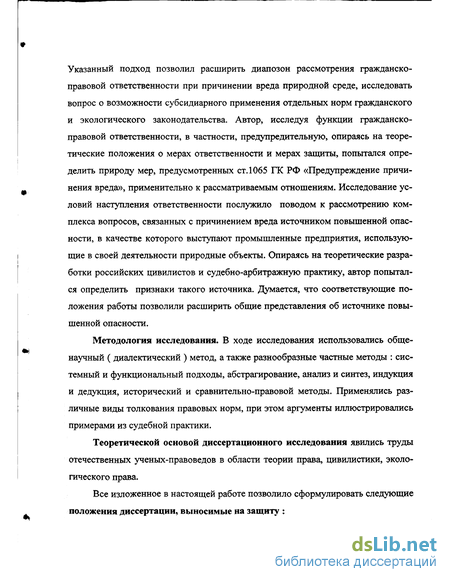 Указанный подход позволил расширить диапозон рассмотрения гражданско-правовой ответственности при причинении вреда природной среде, исследовать вопрос о возможности субсидиарного применения отдельных норм гражданского и экологического законодательства. Автор, исследуя функции гражданско-правовой ответственности, в частности, предупредительную, опираясь на теоретические положения о мерах ответственности и мерах защиты, попытался определить природу мер, предусмотренных ст.1065 ГК РФ «Предупреждение причинения вреда», применительно к рассматриваемым отношениям. Исследование условий наступления ответственности послужило поводом к рассмотрению комплекса вопросов, связанных с причинением вреда источником повышенной опасности, в качестве которого выступают промышленные предприятия, использующие в своей деятельности природные объекты. Опираясь на теоретические разработки российских цивилистов и судебно-арбитражную практику, автор попытался определить признаки такого источника. Думается, что соответствующие положения работы позволили расширить общие представления об источнике повышенной опасности.

**Методология исследования.** В ходе исследования использовались общенаучный ( диалектический ) метод, а также разнообразные частные методы : системный и функциональный подходы, абстрагирование, анализ и синтез, индукция и дедукция, исторический и сравнительно-правовой методы. Применялись различные виды толкования правовых норм, при этом аргументы иллюстрировались примерами из судебной практики.

**Теоретической основой диссертационного исследования** явились труды отечественных ученых-правоведов в области теории права, цивилистики, экологического права.

Все изложенное в настоящей работе позволило сформулировать следующие **положения диссертации, выносимые на защиту :**

dsLib.net
библиотека диссертаций